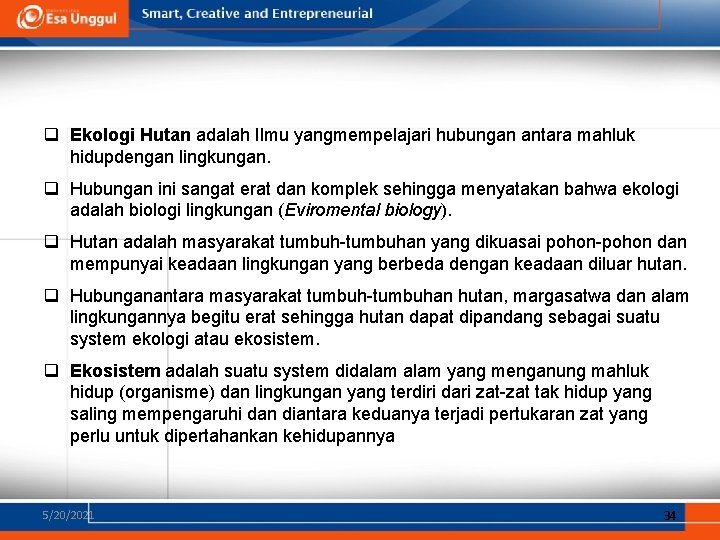 Esa Unggul Smart, Creative and Entrepreneurial

☐ Ekologi Hutan adalah Ilmu yangmempelajari hubungan antara mahluk hidupdengan lingkungan.

☐ Hubungan ini sangat erat dan komplek sehingga menyatakan bahwa ekologi adalah biologi lingkungan (Eviromental biology).

☐ Hutan adalah masyarakat tumbuh-tumbuhan yang dikuasai pohon-pohon dan mempunyai keadaan lingkungan yang berbeda dengan keadaan diluar hutan.

☐ Hubunganantara masyarakat tumbuh-tumbuhan hutan, margasatwa dan alam lingkungannya begitu erat sehingga hutan dapat dipandang sebagai suatu system ekologi atau ekosistem.

☐ Ekosistem adalah suatu system didalam alam yang menganung mahluk hidup (organisme) dan lingkungan yang terdiri dari zat-zat tak hidup yang saling mempengaruhi dan diantara keduanya terjadi pertukaran zat yang perlu untuk dipertahankan kehidupannya

5/20/2021

34